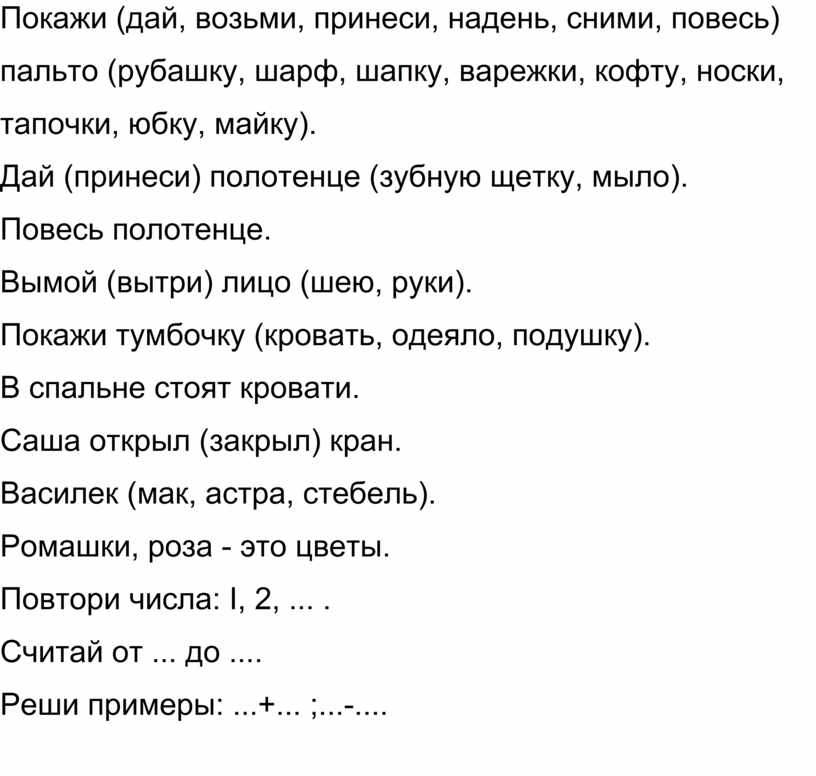 Покажи (дай, возьми, принеси, надень, сними, повесь) пальто (рубашку, шарф, шапку, варежки, кофту, носки, тапочки, юбку, майку).

Дай (принеси) полотенце (зубную щетку, мыло).

Повесь полотенце.

Вымой (вытри) лицо (шею, руки).

Покажи тумбочку (кровать, одеяло, подушку).

В спальне стоят кровати.

Саша открыл (закрыл) кран.

Василек (мак, астра, стебель).

Ромашки, роза - это цветы.

Повтори числа: I, 2, ... .

Считай от ... до ....

Реши примеры: ...+... ;...-....